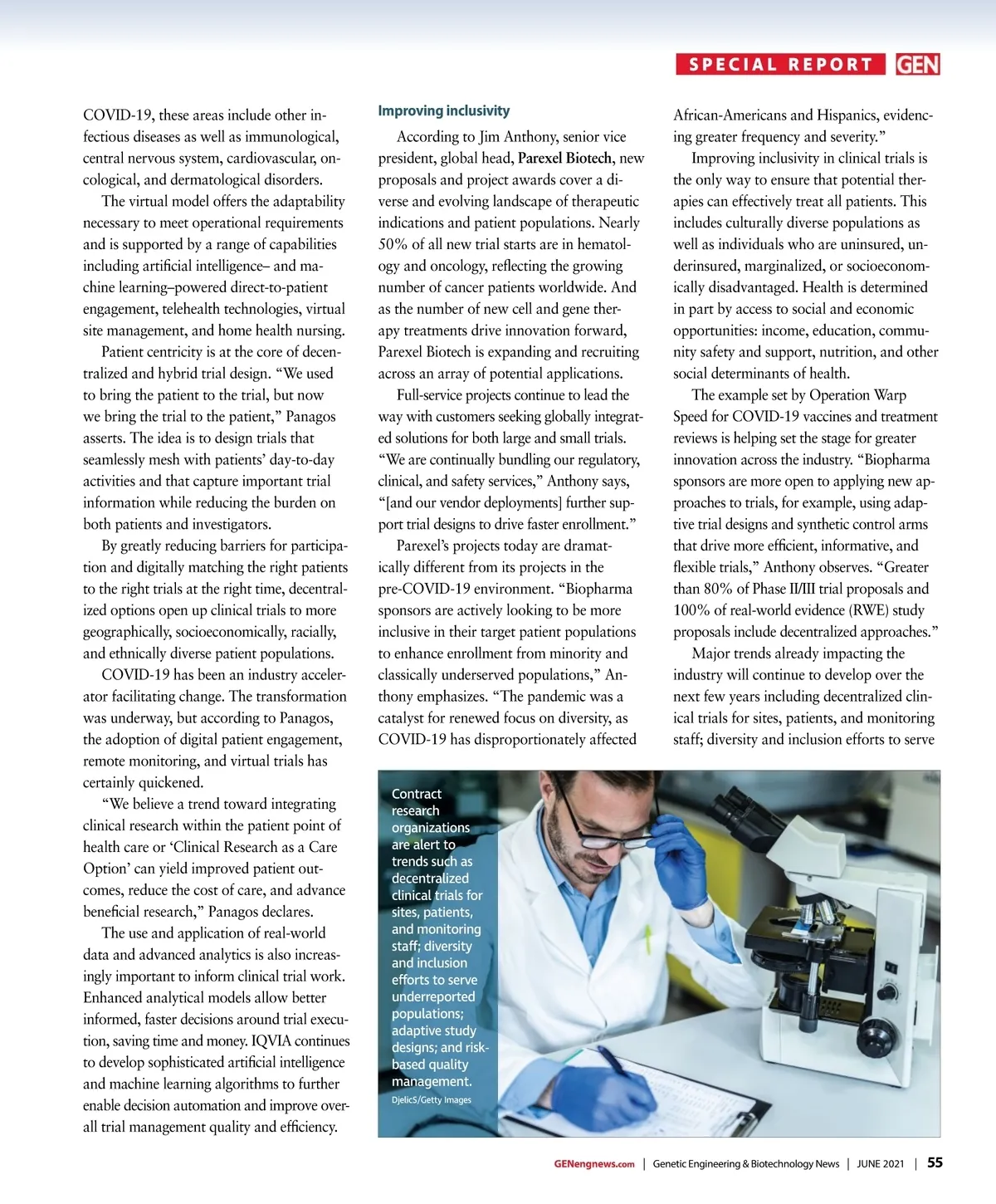 SPECIAL REPORT GEN

COVID-19, these areas include other infectious diseases as well as immunological, central nervous system, cardiovascular, oncological, and dermatological disorders.

The virtual model offers the adaptability necessary to meet operational requirements and is supported by a range of capabilities including artificial intelligence– and machine learning–powered direct-to-patient engagement, telehealth technologies, virtual site management, and home health nursing.

Patient centricity is at the core of decentralized and hybrid trial design. “We used to bring the patient to the trial, but now we bring the trial to the patient,” Panagos asserts. The idea is to design trials that seamlessly mesh with patients’ day-to-day activities and that capture important trial information while reducing the burden on both patients and investigators.

By greatly reducing barriers for participation and digitally matching the right patients to the right trials at the right time, decentralized options open up clinical trials to more geographically, socioeconomically, racially, and ethnically diverse patient populations.

COVID-19 has been an industry accelerator facilitating change. The transformation was underway, but according to Panagos, the adoption of digital patient engagement, remote monitoring, and virtual trials has certainly quickened.

“We believe a trend toward integrating clinical research within the patient point of health care or ‘Clinical Research as a Care Option’ can yield improved patient outcomes, reduce the cost of care, and advance beneficial research,” Panagos declares.

The use and application of real-world data and advanced analytics is also increasingly important to inform clinical trial work. Enhanced analytical models allow better informed, faster decisions around trial execution, saving time and money. IQVIA continues to develop sophisticated artificial intelligence and machine learning algorithms to further enable decision automation and improve overall trial management quality and efficiency.

Improving inclusivity

According to Jim Anthony, senior vice president, global head, Parexel Biotech, new proposals and project awards cover a diverse and evolving landscape of therapeutic indications and patient populations. Nearly 50% of all new trial starts are in hematology and oncology, reflecting the growing number of cancer patients worldwide. And as the number of new cell and gene therapy treatments drive innovation forward, Parexel Biotech is expanding and recruiting across an array of potential applications.

Full-service projects continue to lead the way with customers seeking globally integrated solutions for both large and small trials. “We are continually bundling our regulatory, clinical, and safety services,” Anthony says, “[and our vendor deployments] further support trial designs to drive faster enrollment.”

Parexel’s projects today are dramatically different from its projects in the pre-COVID-19 environment. “Biopharma sponsors are actively looking to be more inclusive in their target patient populations to enhance enrollment from minority and classically underserved populations,” Anthony emphasizes. “The pandemic was a catalyst for renewed focus on diversity, as COVID-19 has disproportionately affected African-Americans and Hispanics, evidencing greater frequency and severity.”

Improving inclusivity in clinical trials is the only way to ensure that potential therapies can effectively treat all patients. This includes culturally diverse populations as well as individuals who are uninsured, underinsured, marginalized, or socioeconomically disadvantaged. Health is determined in part by access to social and economic opportunities: income, education, community safety and support, nutrition, and other social determinants of health.

The example set by Operation Warp Speed for COVID-19 vaccines and treatment reviews is helping set the stage for greater innovation across the industry. “Biopharma sponsors are more open to applying new approaches to trials, for example, using adaptive trial designs and synthetic control arms that drive more efficient, informative, and flexible trials,” Anthony observes. “Greater than 80% of Phase II/III trial proposals and 100% of real-world evidence (RWE) study proposals include decentralized approaches.”

Major trends already impacting the industry will continue to develop over the next few years including decentralized clinical trials for sites, patients, and monitoring staff; diversity and inclusion efforts to serve

Contract research organizations are alert to trends such as decentralized clinical trials for sites, patients, and monitoring staff; diversity and inclusion efforts to serve underreported populations; adaptive study designs; and risk-based quality management.
DjelicS/Getty Images

GENengnews.com | Genetic Engineering & Biotechnology News | JUNE 2021 | 55